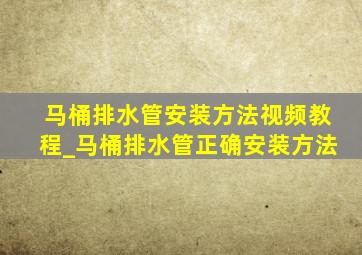 马桶排水管安装方法视频教程_马桶排水管正确安装方法